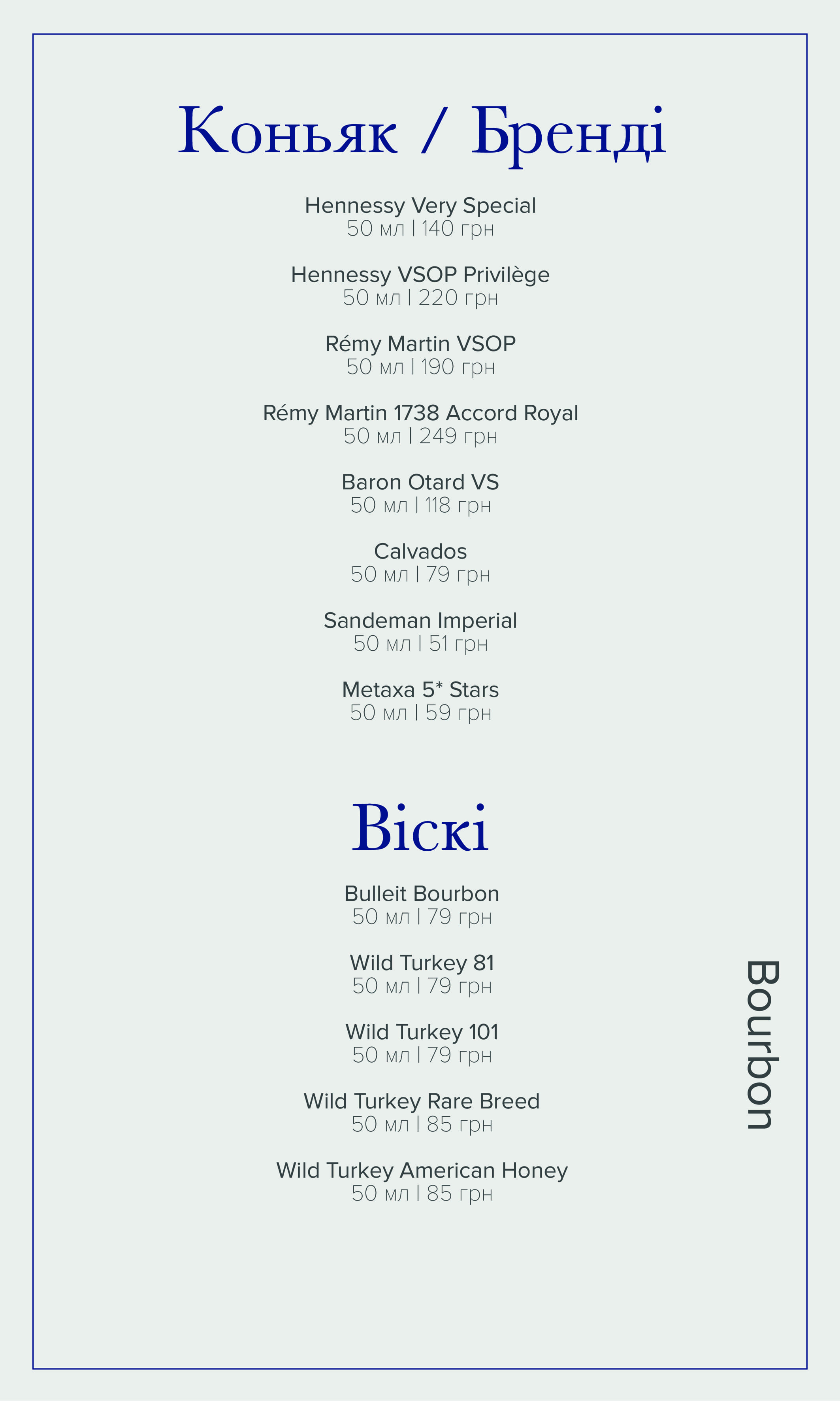 Коньяк / Бренді

Hennessy Very Special
50 мл | 140 грн

Hennessy VSOP Privilège
50 мл | 220 грн

Rémy Martin VSOP
50 мл | 190 грн

Rémy Martin 1738 Accord Royal
50 мл | 249 грн

Baron Otard VS
50 мл | 118 грн

Calvados
50 мл | 79 грн

Sandeman Imperial
50 мл | 51 грн

Metaxa 5* Stars
50 мл | 59 грн

Віскі

Bulleit Bourbon
50 мл | 79 грн

Wild Turkey 81
50 мл | 79 грн

Wild Turkey 101
50 мл | 79 грн

Wild Turkey Rare Breed
50 мл | 85 грн

Wild Turkey American Honey
50 мл | 85 грн

Bourbon